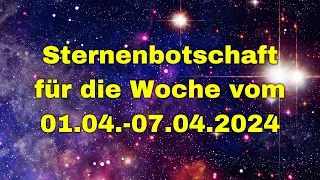 Sternenbotschaft für die Woche vom 01.04.-07.04.2024